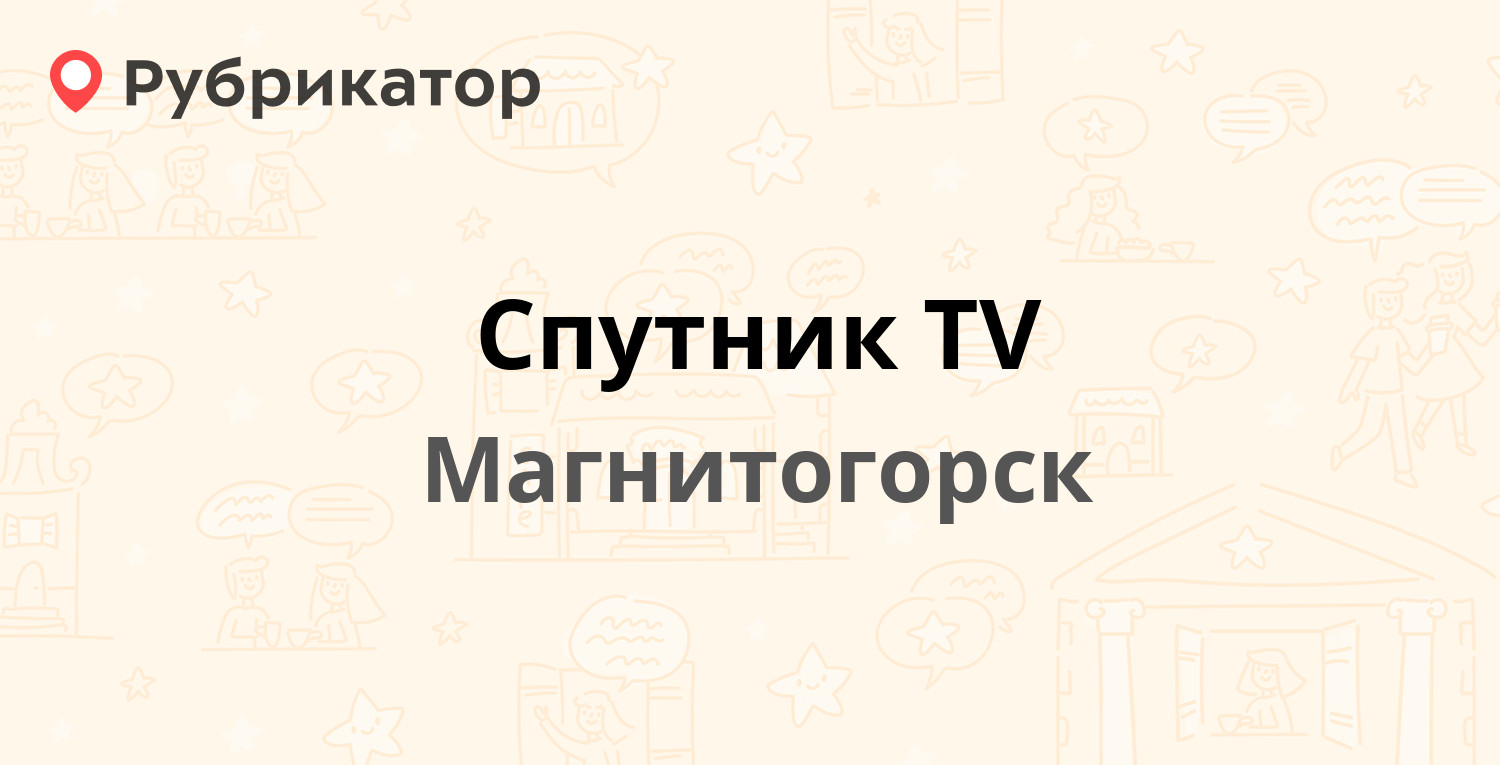 Рубрикатор

Спутник TV

Магнитогорск